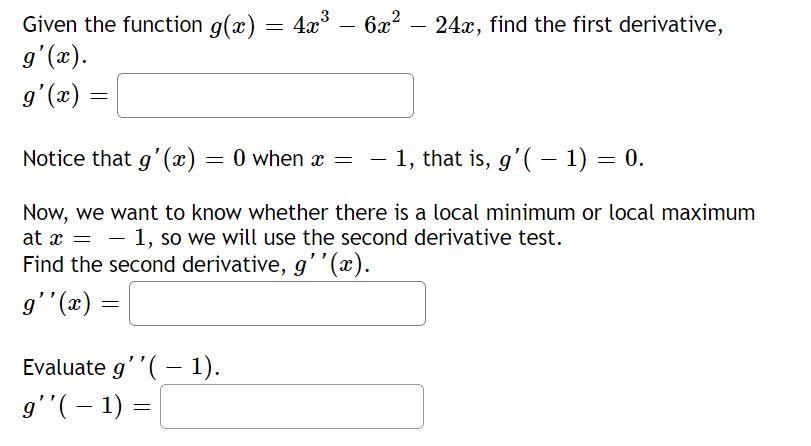 Given the function $g(x) = 4x^3 - 6x^2 - 24x$, find the first derivative, $g'(x)$.

$g'(x) =$

Notice that $g'(x) = 0$ when $x = -1$, that is, $g'(-1) = 0$.

Now, we want to know whether there is a local minimum or local maximum at $x = -1$, so we will use the second derivative test.
Find the second derivative, $g''(x)$.

$g''(x) =$

Evaluate $g''(-1)$.

$g''(-1) =$